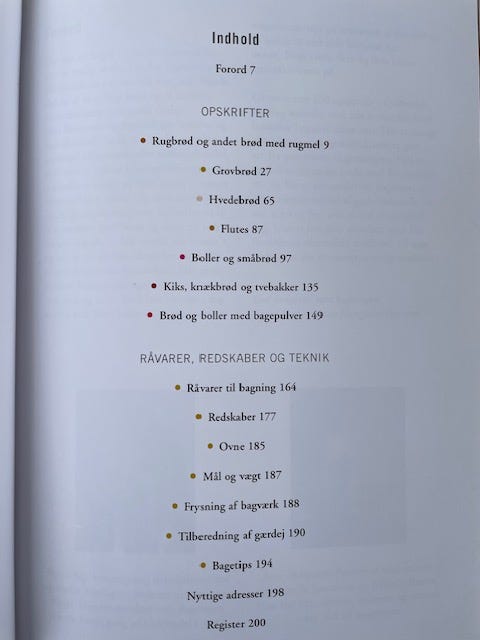 Indhold

Forord 7

OPSKRIFTER

• Rugbrød og andet brød med rugmel 9

• Grovbrød 27

• Hvedebrød 65

• Flutes 87

• Boller og småbrød 97

• Kiks, knækbrød og tvebakker 135

• Brød og boller med bagepulver 149

RÅVARER, REDSKABER OG TEKNIK

• Råvarer til bagning 164

• Redskaber 177

• Ovne 185

• Mål og vægt 187

• Frysning af bagværk 188

• Tilberedning af gærdej 190

• Bagetips 194

Nyttige adresser 198

Register 200